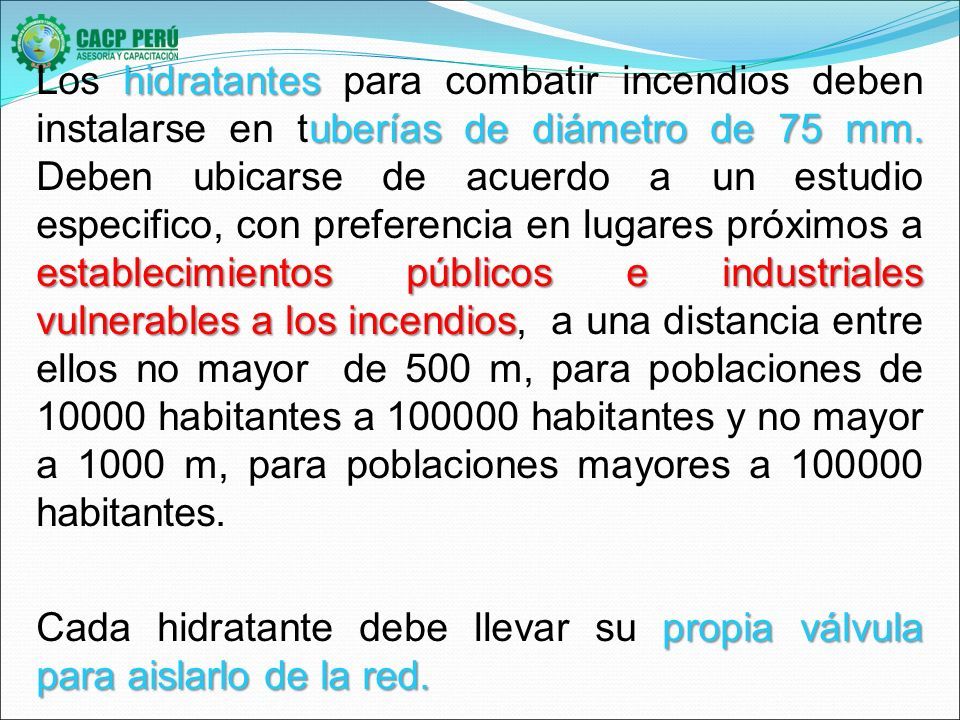 CACP PERÚ
ASESORÍA Y CAPACITACIÓN

Los hidratantes para combatir incendios deben instalarse en tuberías de diámetro de 75 mm. Deben ubicarse de acuerdo a un estudio especifico, con preferencia en lugares próximos a establecimientos públicos e industriales vulnerables a los incendios, a una distancia entre ellos no mayor de 500 m, para poblaciones de 10000 habitantes a 100000 habitantes y no mayor a 1000 m, para poblaciones mayores a 100000 habitantes.

Cada hidratante debe llevar su propia válvula para aislarlo de la red.